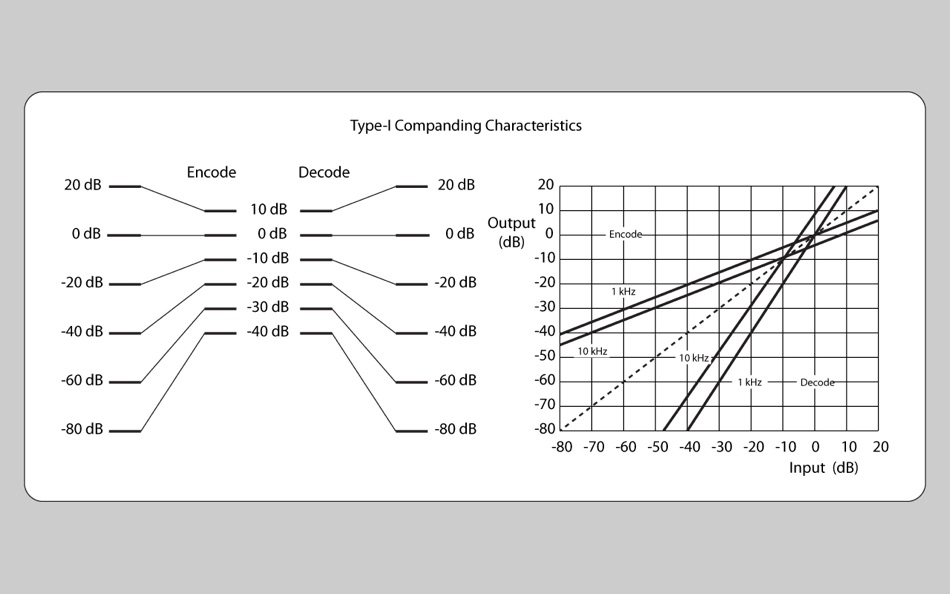 Type-I Companding Characteristics

Encode

Decode

20 dB

0 dB

-20 dB

-40 dB

-60 dB

-80 dB

10 dB

0 dB

-10 dB

-20 dB

-30 dB

-40 dB

20 dB

0 dB

-20 dB

-40 dB

-60 dB

-80 dB

Output (dB)

20
10
0
-10
-20
-30
-40
-50
-60
-70
-80

Encode

1 kHz

10 kHz

10 kHz

1 kHz

Decode

-80 -70 -60 -50 -40 -30 -20 -10 0 10 20

Input (dB)